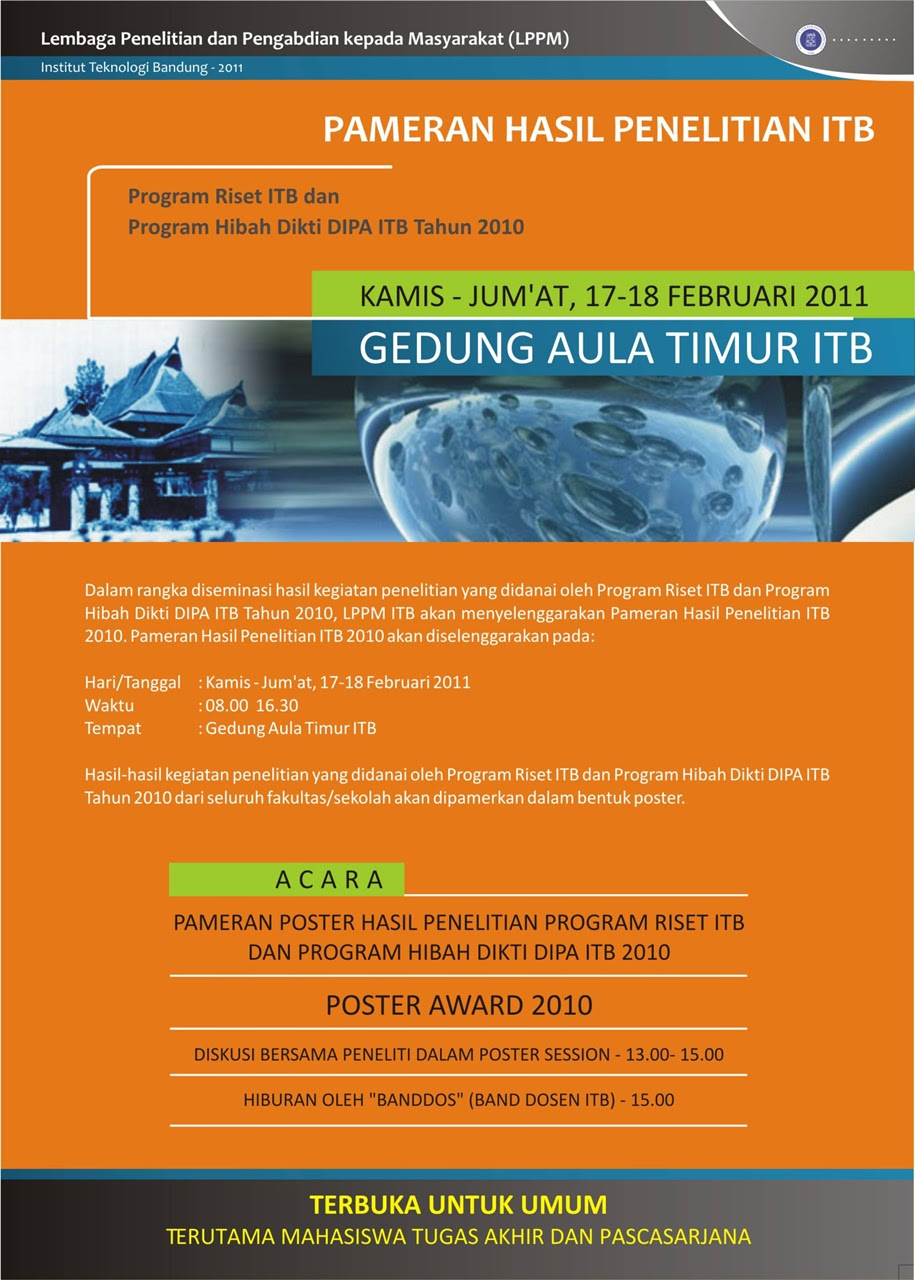 Lembaga Penelitian dan Pengabdian kepada Masyarakat (LPPM)
Institut Teknologi Bandung - 2011

PAMERAN HASIL PENELITIAN ITB

Program Riset ITB dan
Program Hibah Dikti DIPA ITB Tahun 2010

KAMIS - JUM'AT, 17-18 FEBRUARI 2011

GEDUNG AULA TIMUR ITB

Dalam rangka diseminasi hasil kegiatan penelitian yang didanai oleh Program Riset ITB dan Program Hibah Dikti DIPA ITB Tahun 2010, LPPM ITB akan menyelenggarakan Pameran Hasil Penelitian ITB 2010. Pameran Hasil Penelitian ITB 2010 akan diselenggarakan pada:

Hari/Tanggal : Kamis - Jum'at, 17-18 Februari 2011
Waktu : 08.00 16.30
Tempat : Gedung Aula Timur ITB

Hasil-hasil kegiatan penelitian yang didanai oleh Program Riset ITB dan Program Hibah Dikti DIPA ITB Tahun 2010 dari seluruh fakultas/sekolah akan dipamerkan dalam bentuk poster.

ACARA

PAMERAN POSTER HASIL PENELITIAN PROGRAM RISET ITB DAN PROGRAM HIBAH DIKTI DIPA ITB 2010

POSTER AWARD 2010

DISKUSI BERSAMA PENELITI DALAM POSTER SESSION - 13.00- 15.00

HIBURAN OLEH "BANDDOS" (BAND DOSEN ITB) - 15.00

TERBUKA UNTUK UMUM
TERUTAMA MAHASISWA TUGAS AKHIR DAN PASCASARJANA